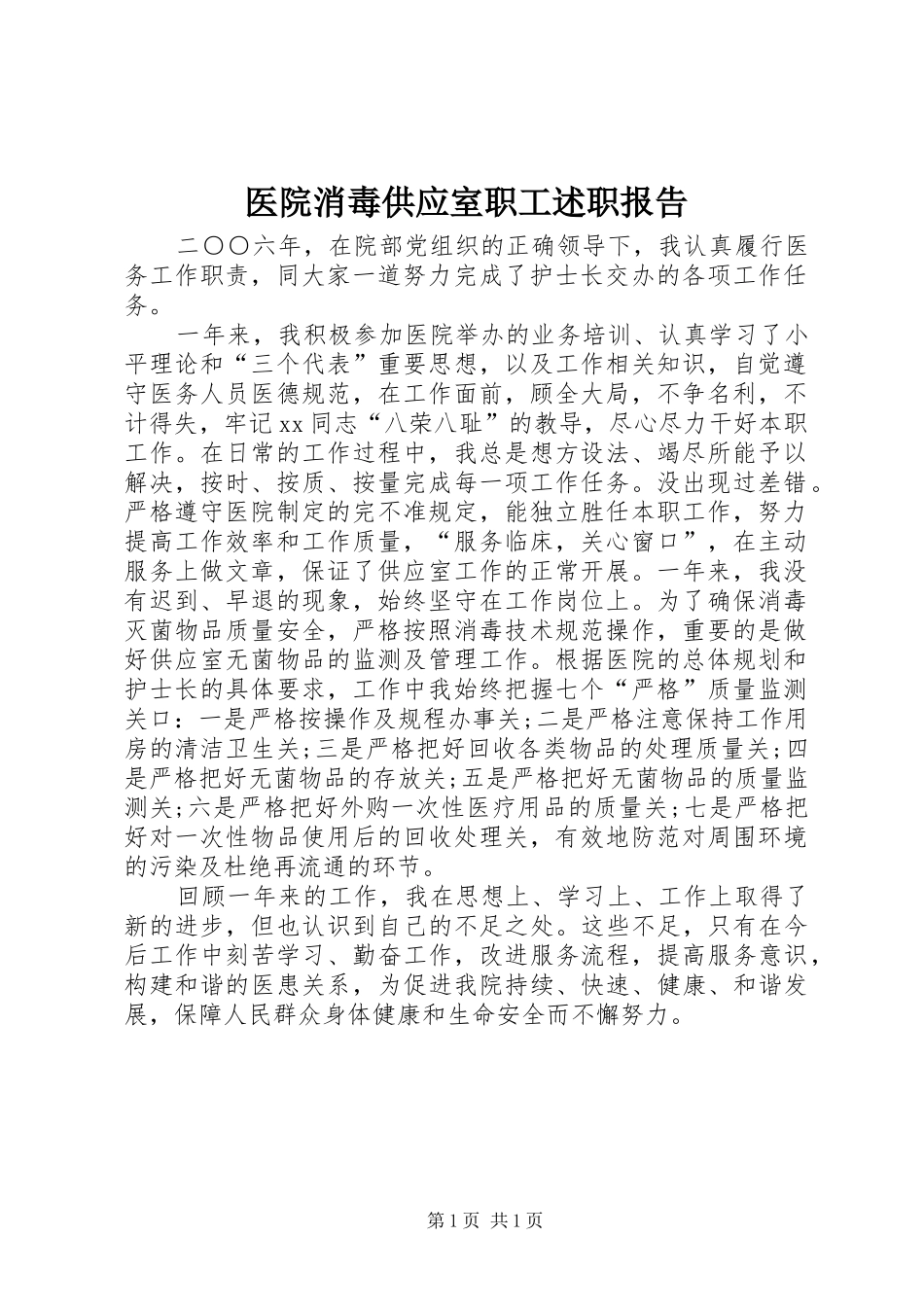 医院消毒供应室职工述职报告

二〇〇六年，在院部党组织的正确领导下，我认真履行医务工作职责，同大家一道努力完成了护士长交办的各项工作任务。

一年来，我积极参加医院举办的业务培训、认真学习了小平理论和“三个代表”重要思想，以及工作相关知识，自觉遵守医务人员医德规范，在工作面前，顾全大局，不争名利，不计得失，牢记xx同志“八荣八耻”的教导，尽心尽力干好本职工作。在日常的工作过程中，我总是想方设法、竭尽所能予以解决，按时、按质、按量完成每一项工作任务。没出现过差错。严格遵守医院制定的完不准规定，能独立胜任本职工作，努力提高工作效率和工作质量，“服务临床，关心窗口”，在主动服务上做文章，保证了供应室工作的正常开展。一年来，我没有迟到、早退的现象，始终坚守在工作岗位上。为了确保消毒灭菌物品质量安全，严格按照消毒技术规范操作，重要的是做好供应室无菌物品的监测及管理工作。根据医院的总体规划和护士长的具体要求，工作中我始终把握七个“严格”质量监测关口：一是严格按操作及规程办事关;二是严格注意保持工作用房的清洁卫生关;三是严格把好回收各类物品的处理质量关;四是严格把好无菌物品的存放关;五是严格把好无菌物品的质量监测关;六是严格把好外购一次性医疗用品的质量关;七是严格把好对一次性物品使用后的回收处理关，有效地防范对周围环境的污染及杜绝再流通的环节。

回顾一年来的工作，我在思想上、学习上、工作上取得了新的进步，但也认识到自己的不足之处。这些不足，只有在今后工作中刻苦学习、勤奋工作，改进服务流程，提高服务意识，构建和谐的医患关系，为促进我院持续、快速、健康、和谐发展，保障人民群众身体健康和生命安全而不懈努力。

第1页 共1页